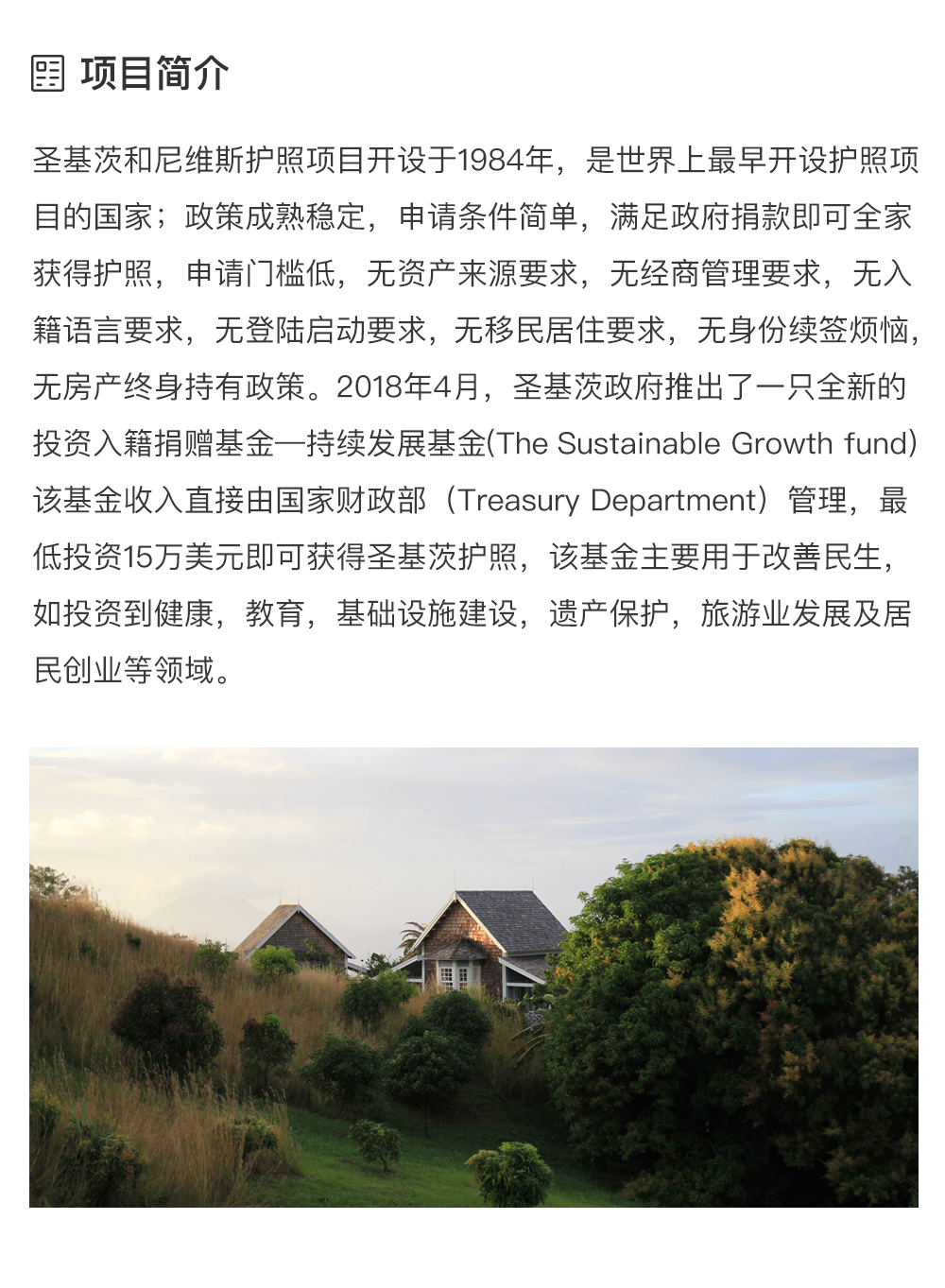 项目简介

圣基茨和尼维斯护照项目开设于1984年，是世界上最早开设护照项目的国家；政策成熟稳定，申请条件简单，满足政府捐款即可全家获得护照，申请门槛低，无资产来源要求，无经商管理要求，无入籍语言要求，无登陆启动要求，无移民居住要求，无身份续签烦恼，无房产终身持有政策。2018年4月，圣基茨政府推出了一只全新的投资入籍捐赠基金—持续发展基金(The Sustainable Growth fund)该基金收入直接由国家财政部（Treasury Department）管理，最低投资15万美元即可获得圣基茨护照，该基金主要用于改善民生，如投资到健康，教育，基础设施建设，遗产保护，旅游业发展及居民创业等领域。